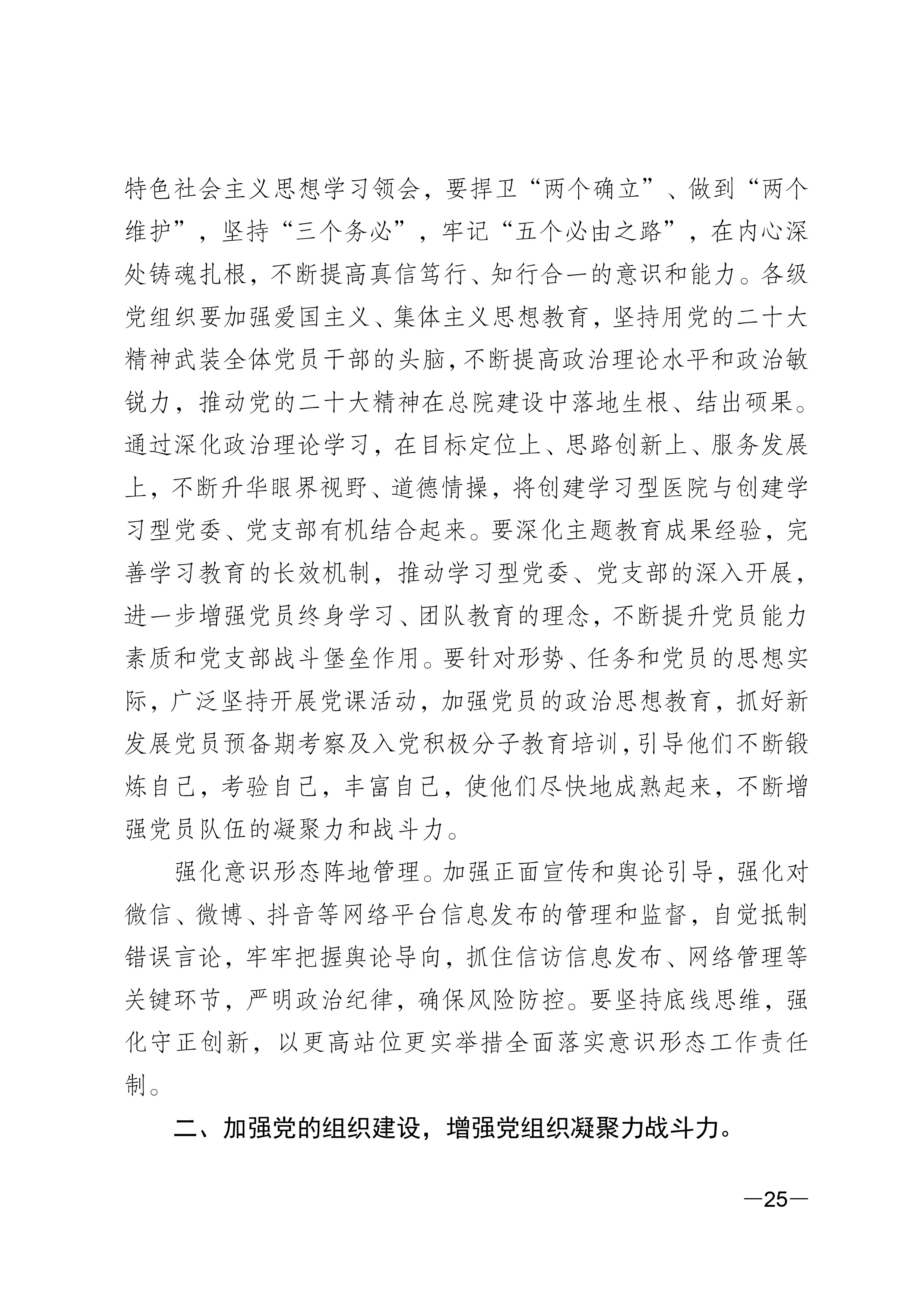 特色社会主义思想学习领会，要捍卫“两个确立”、做到“两个维护”，坚持“三个务必”，牢记“五个必由之路”，在内心深处铸魂扎根，不断提高真信笃行、知行合一的意识和能力。各级党组织要加强爱国主义、集体主义思想教育，坚持用党的二十大精神武装全体党员干部的头脑，不断提高政治理论水平和政治敏锐力，推动党的二十大精神在总院建设中落地生根、结出硕果。通过深化政治理论学习，在目标定位上、思路创新上、服务发展上，不断升华眼界视野、道德情操，将创建学习型医院与创建学习型党委、党支部有机结合起来。要深化主题教育成果经验，完善学习教育的长效机制，推动学习型党委、党支部的深入开展，进一步增强党员终身学习、团队教育的理念，不断提升党员能力素质和党支部战斗堡垒作用。要针对形势、任务和党员的思想实际，广泛坚持开展党课活动，加强党员的政治思想教育，抓好新发展党员预备期考察及入党积极分子教育培训，引导他们不断锻炼自己，考验自己，丰富自己，使他们尽快地成熟起来，不断增强党员队伍的凝聚力和战斗力。

强化意识形态阵地管理。加强正面宣传和舆论引导，强化对微信、微博、抖音等网络平台信息发布的管理和监督，自觉抵制错误言论，牢牢把握舆论导向，抓住信访信息发布、网络管理等关键环节，严明政治纪律，确保风险防控。要坚持底线思维，强化守正创新，以更高站位更实举措全面落实意识形态工作责任制。

二、加强党的组织建设，增强党组织凝聚力战斗力。

—25—